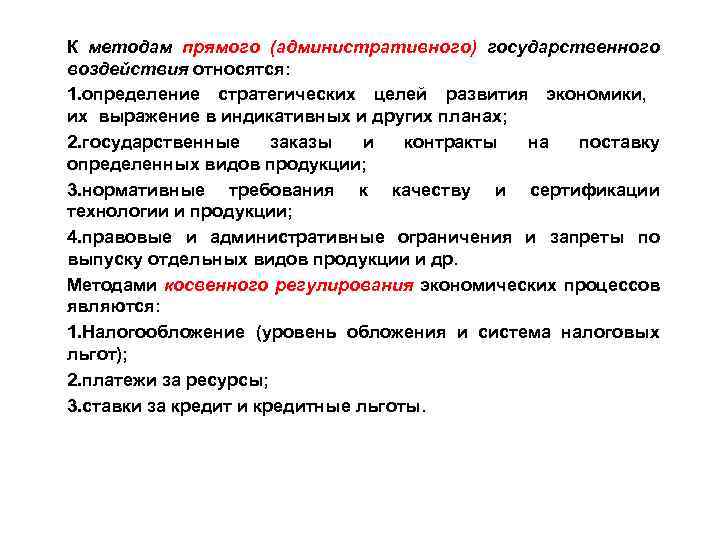 К методам прямого (административного) государственного воздействия относятся:

1.определение стратегических целей развития экономики, их выражение в индикативных и других планах;

2.государственные заказы и контракты на поставку определенных видов продукции;

3.нормативные требования к качеству и сертификации технологии и продукции;

4.правовые и административные ограничения и запреты по выпуску отдельных видов продукции и др.

Методами косвенного регулирования экономических процессов являются:

1.Налогообложение (уровень обложения и система налоговых льгот);

2.платежи за ресурсы;

3.ставки за кредит и кредитные льготы.